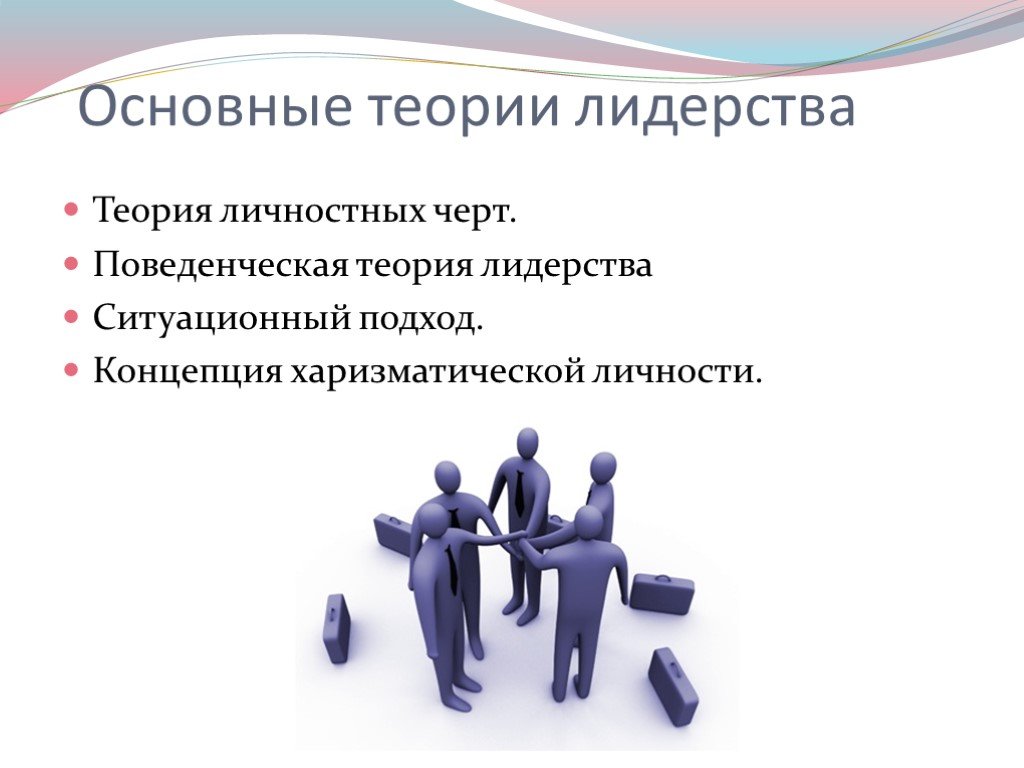 Основные теории лидерства

Теория личностных черт.

Поведенческая теория лидерства

Ситуационный подход.

Концепция харизматической личности.